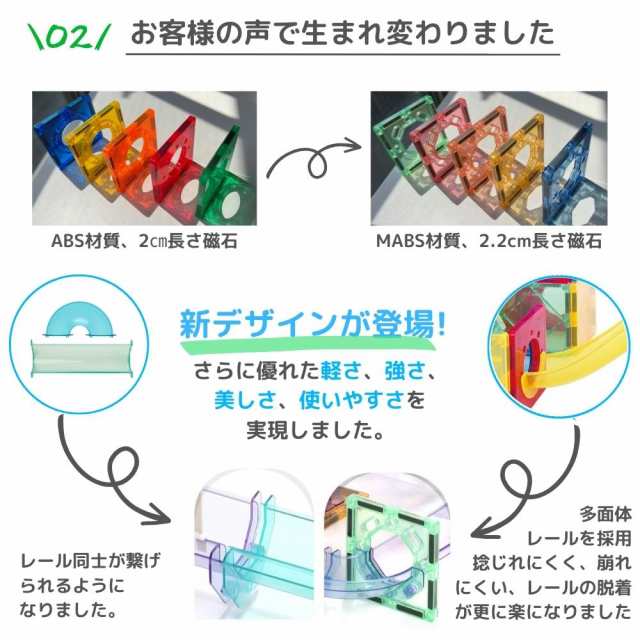 \02/ お客様の声で生まれ変わりました

ABS材質、2㎝長さ磁石

MABS材質、2.2cm長さ磁石

新デザインが登場!

さらに優れた軽さ、強さ、美しさ、使いやすさを実現しました。

レール同士が繋げられるようになりました。

多面体レールを採用
捻じれにくく、崩れにくい、レールの脱着が更に楽になりました